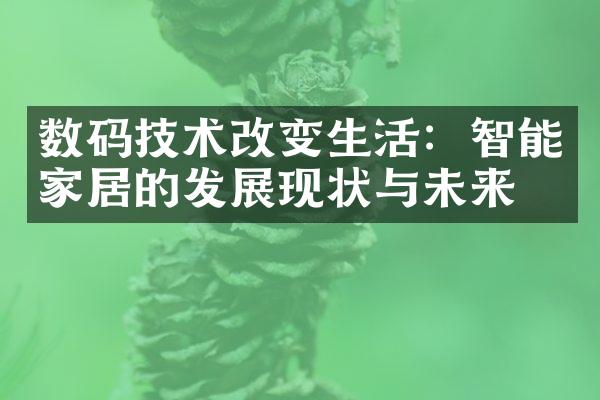 数码技术改变生活：智能家居的发展现状与未来